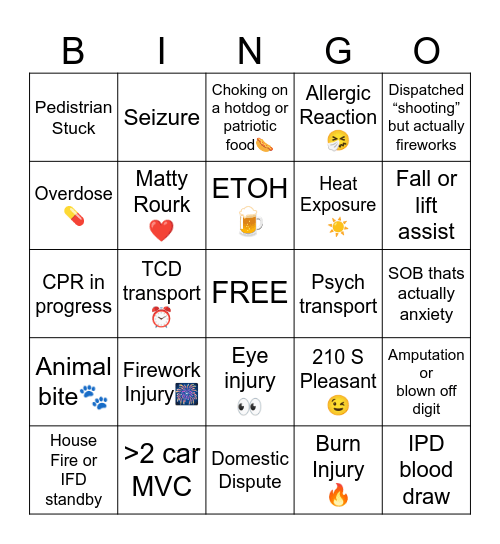 | B | I | N | G | O |
|---|---|---|---|---|
| Pedistrian Stuck | Seizure | Choking on a hotdog or patriotic food🌭 | Allergic Reaction 🤧 | Dispatched “shooting” but actually fireworks |
| Overdose 💊 | Matty Rourk ❤️ | ETOH 🍺 | Heat Exposure ☀️ | Fall or lift assist |
| CPR in progress | TCD transport ⏰ | FREE | Psych transport | SOB thats actually anxiety |
| Animal bite🐾 | Firework Injury🎆 | Eye injury 👀 | 210 S Pleasant 😉 | Amputation or blown off digit |
| House Fire or IFD standby | >2 car MVC | Domestic Dispute | Burn Injury 🔥 | IPD blood draw |